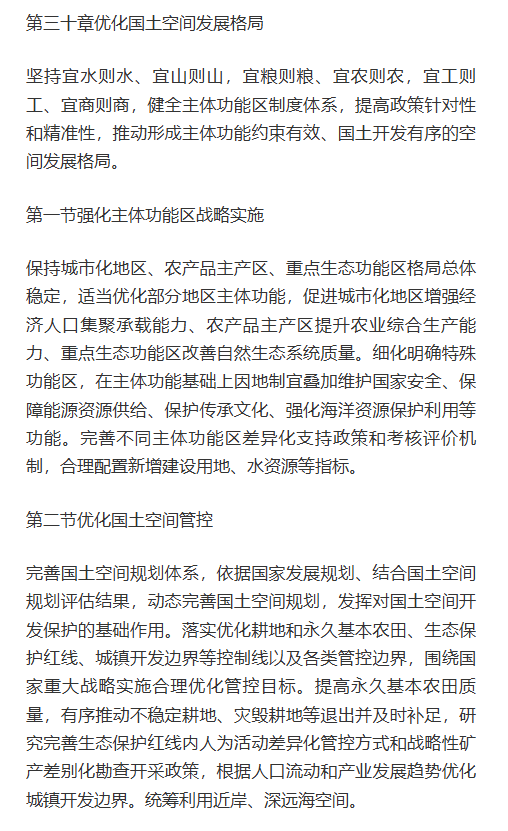 第三十章优化国土空间发展格局

坚持宜水则水、宜山则山，宜粮则粮、宜农则农，宜工则工、宜商则商，健全主体功能区制度体系，提高政策针对性和精准性，推动形成主体功能约束有效、国土开发有序的空间发展格局。

第一节强化主体功能区战略实施

保持城市化地区、农产品主产区、重点生态功能区格局总体稳定，适当优化部分地区主体功能，促进城市化地区增强经济人口集聚承载能力、农产品主产区提升农业综合生产能力、重点生态功能区改善自然生态系统质量。细化明确特殊功能区，在主体功能基础上因地制宜叠加维护国家安全、保障能源资源供给、保护传承文化、强化海洋资源保护利用等功能。完善不同主体功能区差异化支持政策和考核评价机制，合理配置新增建设用地、水资源等指标。

第二节优化国土空间管控

完善国土空间规划体系，依据国家发展规划、结合国土空间规划评估结果，动态完善国土空间规划，发挥对国土空间开发保护的基础作用。落实优化耕地和永久基本农田、生态保护红线、城镇开发边界等控制线以及各类管控边界，围绕国家重大战略实施合理优化管控目标。提高永久基本农田质量，有序推动不稳定耕地、灾毁耕地等退出并及时补足，研究完善生态保护红线内人为活动差异化管控方式和战略性矿产差别化勘查开采政策，根据人口流动和产业发展趋势优化城镇开发边界。统筹利用近岸、深远海空间。